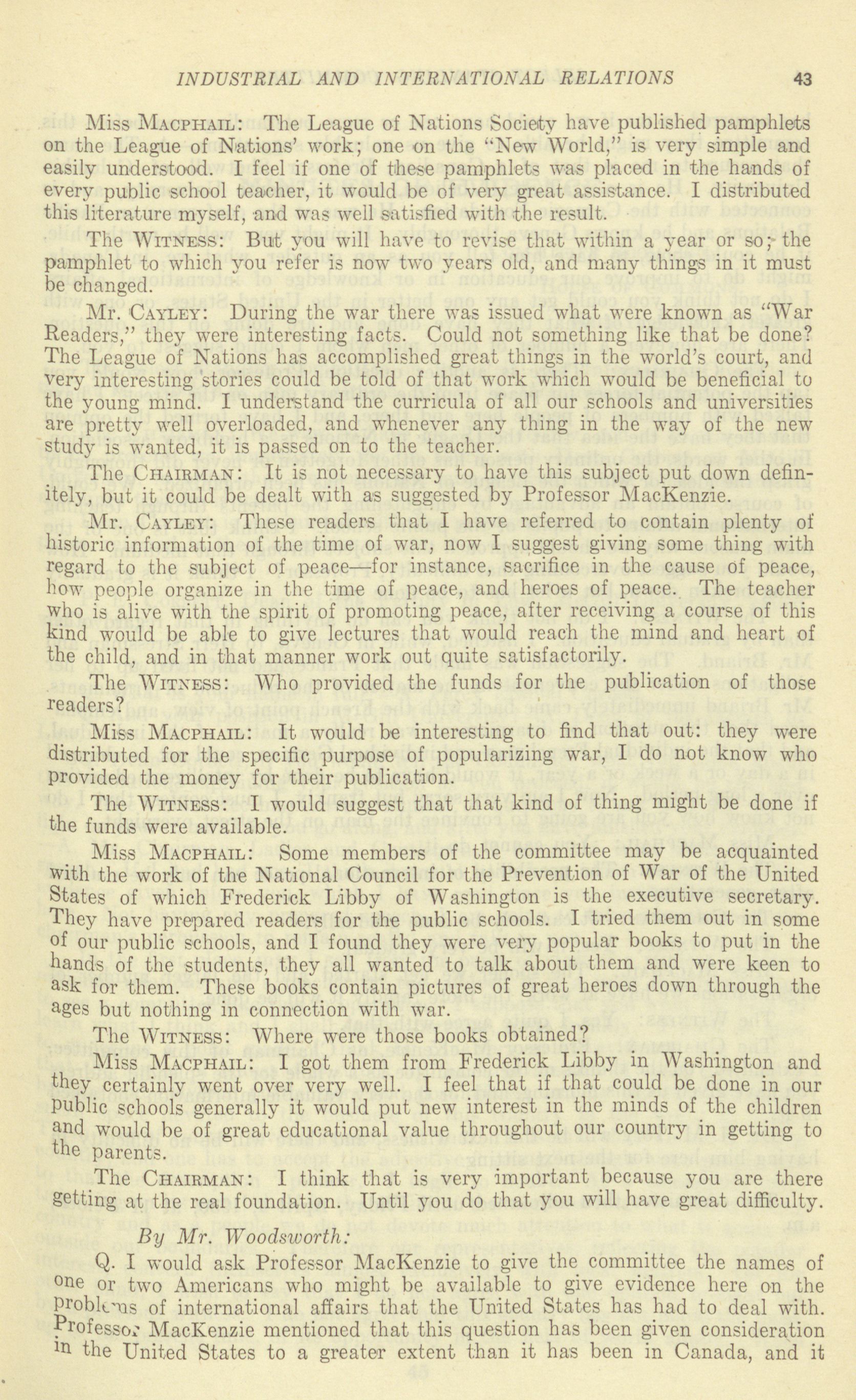 INDUSTRIAL AND INTERNATIONAL RELATIONS 43

Miss MACPHAIL: The League of Nations Society have published pamphlets on the League of Nations' work; one on the "New World," is very simple and easily understood. I feel if one of these pamphlets was placed in the hands of every public school teacher, it would be of very great assistance. I distributed this literature myself, and was well satisfied with the result.

The WITNESS: But you will have to revise that within a year or so; the pamphlet to which you refer is now two years old, and many things in it must be changed.

Mr. CAYLEY: During the war there was issued what were known as "War Readers," they were interesting facts. Could not something like that be done? The League of Nations has accomplished great things in the world's court, and very interesting stories could be told of that work which would be beneficial to the young mind. I understand the curricula of all our schools and universities are pretty well overloaded, and whenever any thing in the way of the new study is wanted, it is passed on to the teacher.

The CHAIRMAN: It is not necessary to have this subject put down definitely, but it could be dealt with as suggested by Professor MacKenzie.

Mr. CAYLEY: These readers that I have referred to contain plenty of historic information of the time of war, now I suggest giving some thing with regard to the subject of peace—for instance, sacrifice in the cause of peace, how people organize in the time of peace, and heroes of peace. The teacher who is alive with the spirit of promoting peace, after receiving a course of this kind would be able to give lectures that would reach the mind and heart of the child, and in that manner work out quite satisfactorily.

The WITNESS: Who provided the funds for the publication of those readers?

Miss MACPHAIL: It would be interesting to find that out: they were distributed for the specific purpose of popularizing war, I do not know who provided the money for their publication.

The WITNESS: I would suggest that that kind of thing might be done if the funds were available.

Miss MACPHAIL: Some members of the committee may be acquainted with the work of the National Council for the Prevention of War of the United States of which Frederick Libby of Washington is the executive secretary. They have prepared readers for the public schools. I tried them out in some of our public schools, and I found they were very popular books to put in the hands of the students, they all wanted to talk about them and were keen to ask for them. These books contain pictures of great heroes down through the ages but nothing in connection with war.

The WITNESS: Where were those books obtained?

Miss MACPHAIL: I got them from Frederick Libby in Washington and they certainly went over very well. I feel that if that could be done in our public schools generally it would put new interest in the minds of the children and would be of great educational value throughout our country in getting to the parents.

The CHAIRMAN: I think that is very important because you are there getting at the real foundation. Until you do that you will have great difficulty.

By Mr. Woodsworth:

Q. I would ask Professor MacKenzie to give the committee the names of one or two Americans who might be available to give evidence here on the problems of international affairs that the United States has had to deal with. Professor MacKenzie mentioned that this question has been given consideration in the United States to a greater extent than it has been in Canada, and it